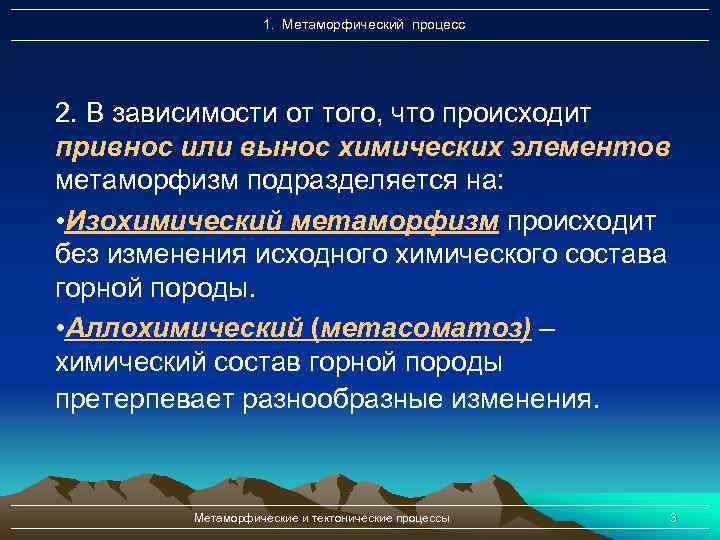 1. Метаморфический процесс

2. В зависимости от того, что происходит привнос или вынос химических элементов метаморфизм подразделяется на:

•Изохимический метаморфизм происходит без изменения исходного химического состава горной породы.

•Аллохимический (метасоматоз) – химический состав горной породы претерпевает разнообразные изменения.

Метаморфические и тектонические процессы

3